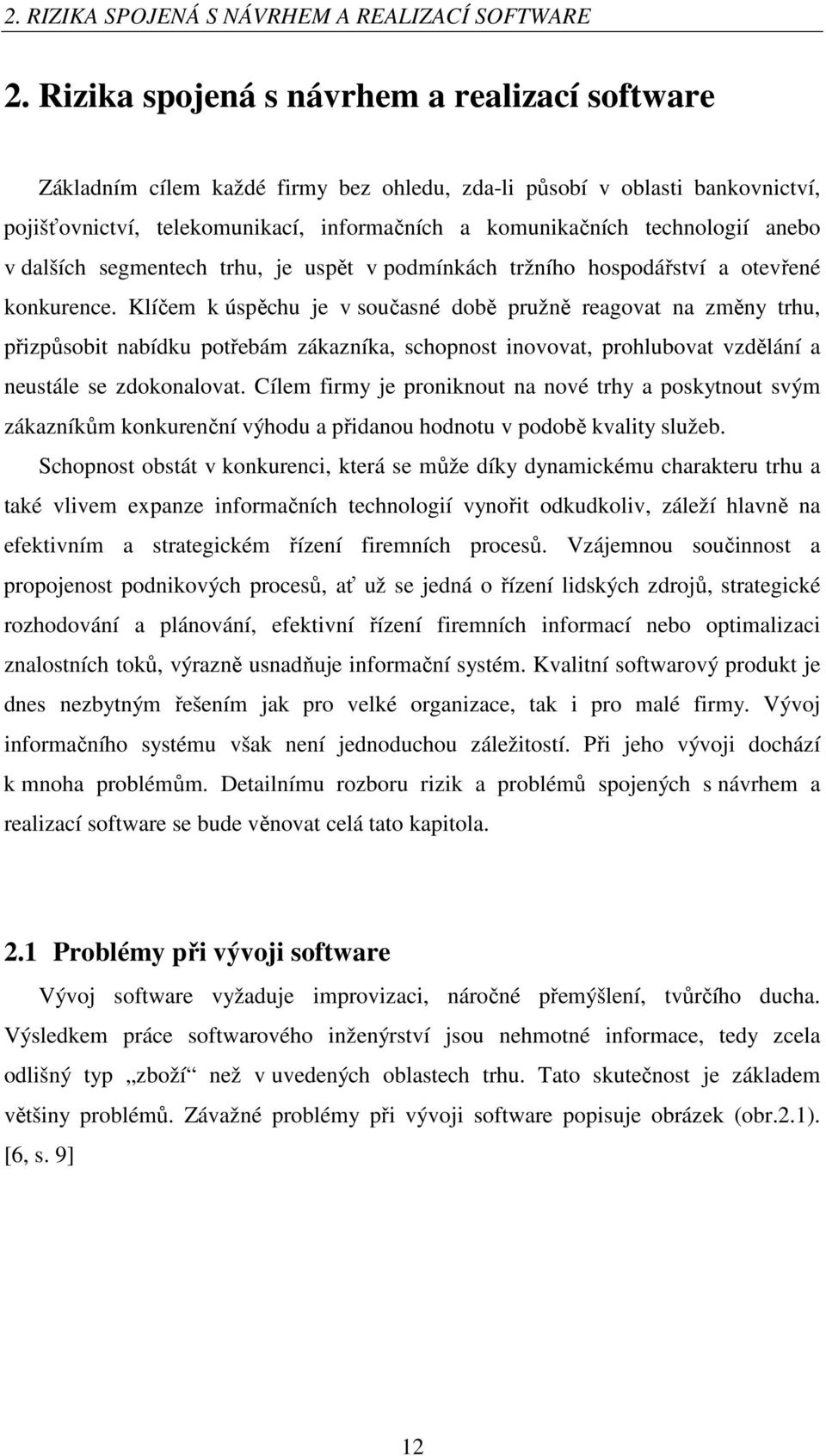 2. RIZIKA SPOJENÁ S NÁVRHEM A REALIZACÍ SOFTWARE

2. Rizika spojená s návrhem a realizací software

Základním cílem každé firmy bez ohledu, zda-li působí v oblasti bankovnictví, pojišťovnictví, telekomunikací, informačních a komunikačních technologií anebo v dalších segmentech trhu, je uspět v podmínkách tržního hospodářství a otevřené konkurence. Klíčem k úspěchu je v současné době pružně reagovat na změny trhu, přizpůsobit nabídku potřebám zákazníka, schopnost inovovat, prohlubovat vzdělání a neustále se zdokonalovat. Cílem firmy je proniknout na nové trhy a poskytnout svým zákazníkům konkurenční výhodu a přidanou hodnotu v podobě kvality služeb.

Schopnost obstát v konkurenci, která se může díky dynamickému charakteru trhu a také vlivem expanze informačních technologií vynořit odkudkoliv, záleží hlavně na efektivním a strategickém řízení firemních procesů. Vzájemnou součinnost a propojenost podnikových procesů, ať už se jedná o řízení lidských zdrojů, strategické rozhodování a plánování, efektivní řízení firemních informací nebo optimalizaci znalostních toků, výrazně usnadňuje informační systém. Kvalitní softwarový produkt je dnes nezbytným řešením jak pro velké organizace, tak i pro malé firmy. Vývoj informačního systému však není jednoduchou záležitostí. Při jeho vývoji dochází k mnoha problémům. Detailnímu rozboru rizik a problémů spojených s návrhem a realizací software se bude věnovat celá tato kapitola.

2.1 Problémy při vývoji software

Vývoj software vyžaduje improvizaci, náročné přemýšlení, tvůrčího ducha. Výsledkem práce softwarového inženýrství jsou nehmotné informace, tedy zcela odlišný typ „zboží“ než v uvedených oblastech trhu. Tato skutečnost je základem většiny problémů. Závažné problémy při vývoji software popisuje obrázek (obr.2.1). [6, s. 9]

12